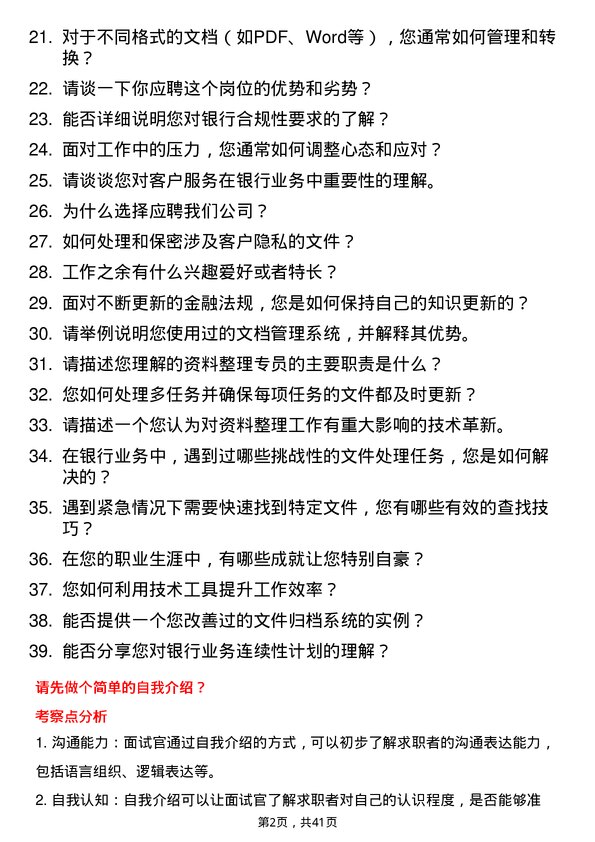 21. 对于不同格式的文档（如PDF、Word等），您通常如何管理和转换？

22. 请谈一下你应聘这个岗位的优势和劣势？

23. 能否详细说明您对银行合规性要求的了解？

24. 面对工作中的压力，您通常如何调整心态和应对？

25. 请谈谈您对客户服务在银行业务中重要性的理解。

26. 为什么选择应聘我们公司？

27. 如何处理和保密涉及客户隐私的文件？

28. 工作之余有什么兴趣爱好或者特长？

29. 面对不断更新的金融法规，您是如何保持自己的知识更新的？

30. 请举例说明您使用过的文档管理系统，并解释其优势。

31. 请描述您理解的资料整理专员的主要职责是什么？

32. 您如何处理多任务并确保每项任务的文件都及时更新？

33. 请描述一个您认为对资料整理工作有重大影响的技术革新。

34. 在银行业务中，遇到过哪些挑战性的文件处理任务，您是如何解决的？

35. 遇到紧急情况下需要快速找到特定文件，您有哪些有效的查找技巧？

36. 在您的职业生涯中，有哪些成就让您特别自豪？

37. 您如何利用技术工具提升工作效率？

38. 能否提供一个您改善过的文件归档系统的实例？

39. 能否分享您对银行业务连续性计划的理解？

请先做个简单的自我介绍？

考察点分析

1. 沟通能力：面试官通过自我介绍的方式，可以初步了解求职者的沟通表达能力，包括语言组织、逻辑表达等。

2. 自我认知：自我介绍可以让面试官了解求职者对自己的认识程度，是否能够准

第2页，共41页